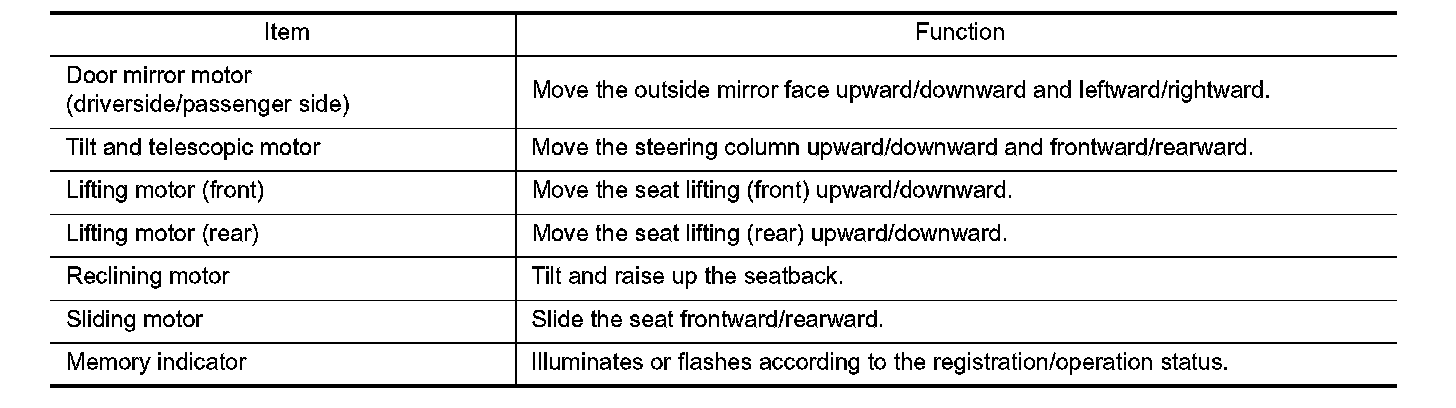 | Item | Function |
|---|---|
| Door mirror motor (driverside/passenger side) | Move the outside mirror face upward/downward and leftward/rightward. |
| Tilt and telescopic motor | Move the steering column upward/downward and frontward/rearward. |
| Lifting motor (front) | Move the seat lifting (front) upward/downward. |
| Lifting motor (rear) | Move the seat lifting (rear) upward/downward. |
| Reclining motor | Tilt and raise up the seatback. |
| Sliding motor | Slide the seat frontward/rearward. |
| Memory indicator | Illuminates or flashes according to the registration/operation status. |